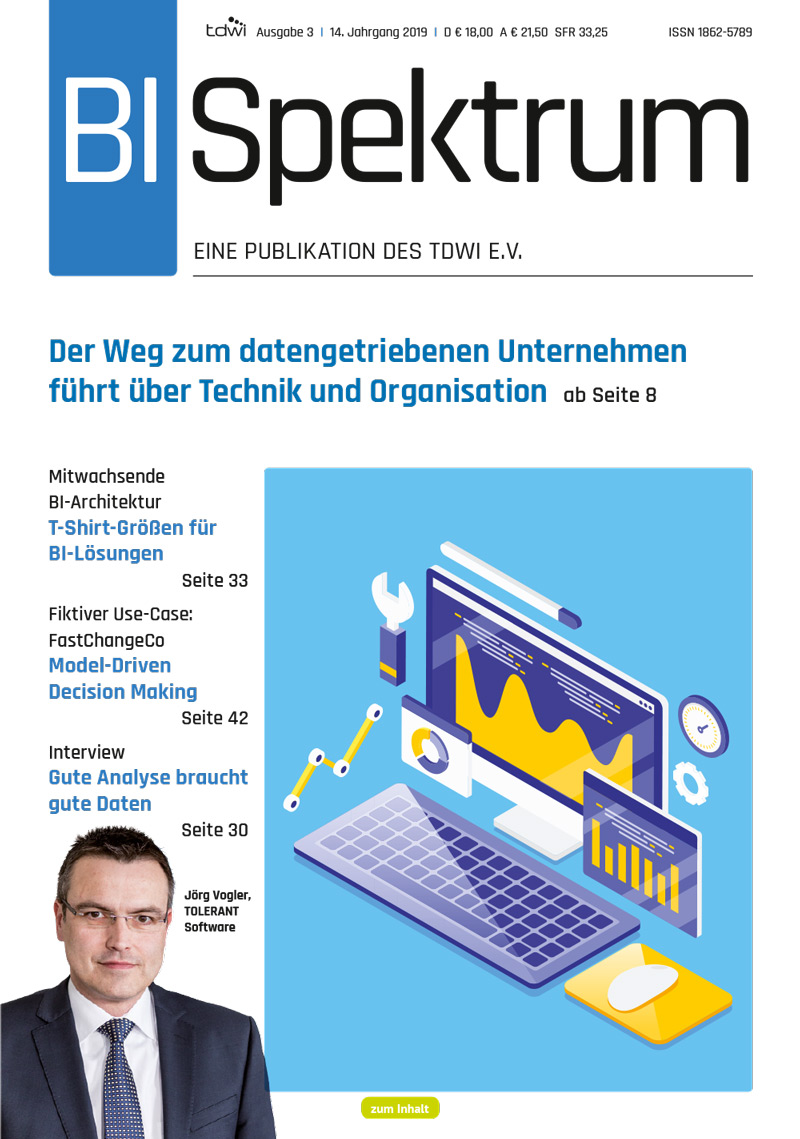 tdwi Ausgabe 3 | 14. Jahrgang 2019 | D € 18,00 A € 21,50 SFR 33,25 ISSN 1862-5789

BI Spektrum

EINE PUBLIKATION DES TDWI E.V.

Der Weg zum datengetriebenen Unternehmen führt über Technik und Organisation ab Seite 8

Mitwachsende BI-Architektur
T-Shirt-Größen für BI-Lösungen
Seite 33

Fiktiver Use-Case: FastChangeCo
Model-Driven Decision Making
Seite 42

Interview
Gute Analyse braucht gute Daten
Seite 30

Jörg Vogler, TOLERANT Software

zum Inhalt